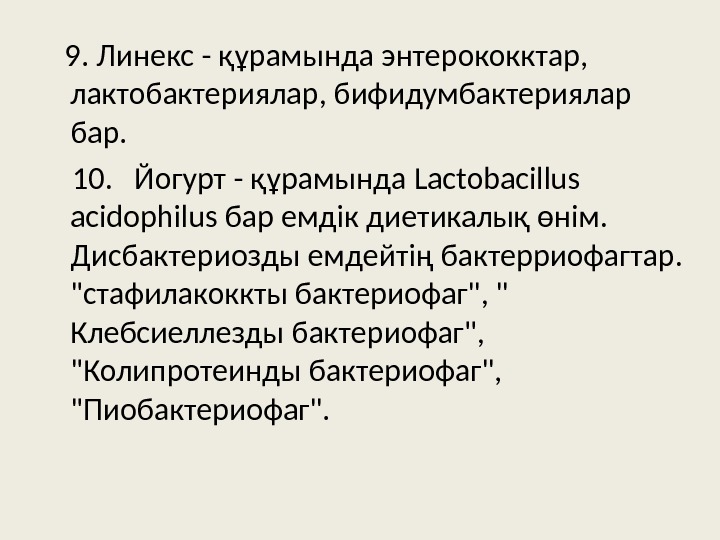 9. Линекс - құрамында энтерококктар, лактобактериялар, бифидумбактериялар бар.

10. Йогурт - құрамында Lactobacillus acidophilus бар емдік диетикалық өнім. Дисбактериозды емдейтің бактерриофагтар. "стафилакоккты бактериофаг", " Клебсиеллезды бактериофаг", "Колипротеинды бактериофаг", "Пиобактериофаг".